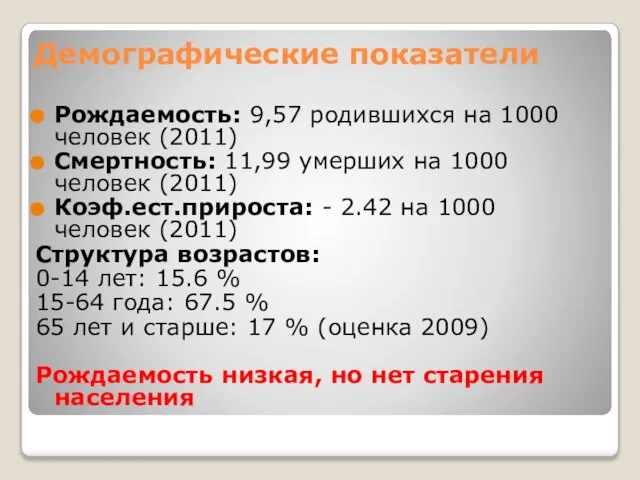 Демографические показатели

Рождаемость: 9,57 родившихся на 1000 человек (2011)
Смертность: 11,99 умерших на 1000 человек (2011)
Коэф.ест.прироста: - 2.42 на 1000 человек (2011)

Структура возрастов:
0-14 лет: 15.6 %
15-64 года: 67.5 %
65 лет и старше: 17 % (оценка 2009)

Рождаемость низкая, но нет старения населения